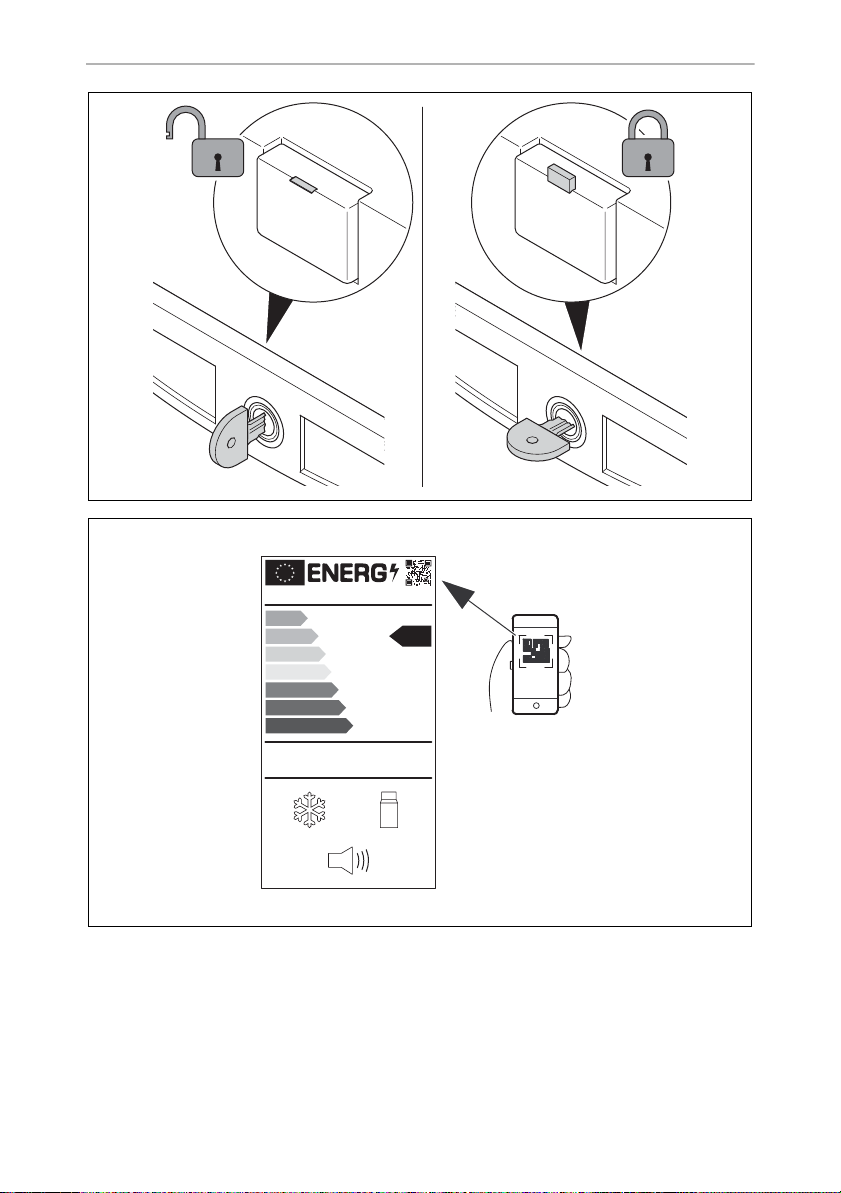 ENERG